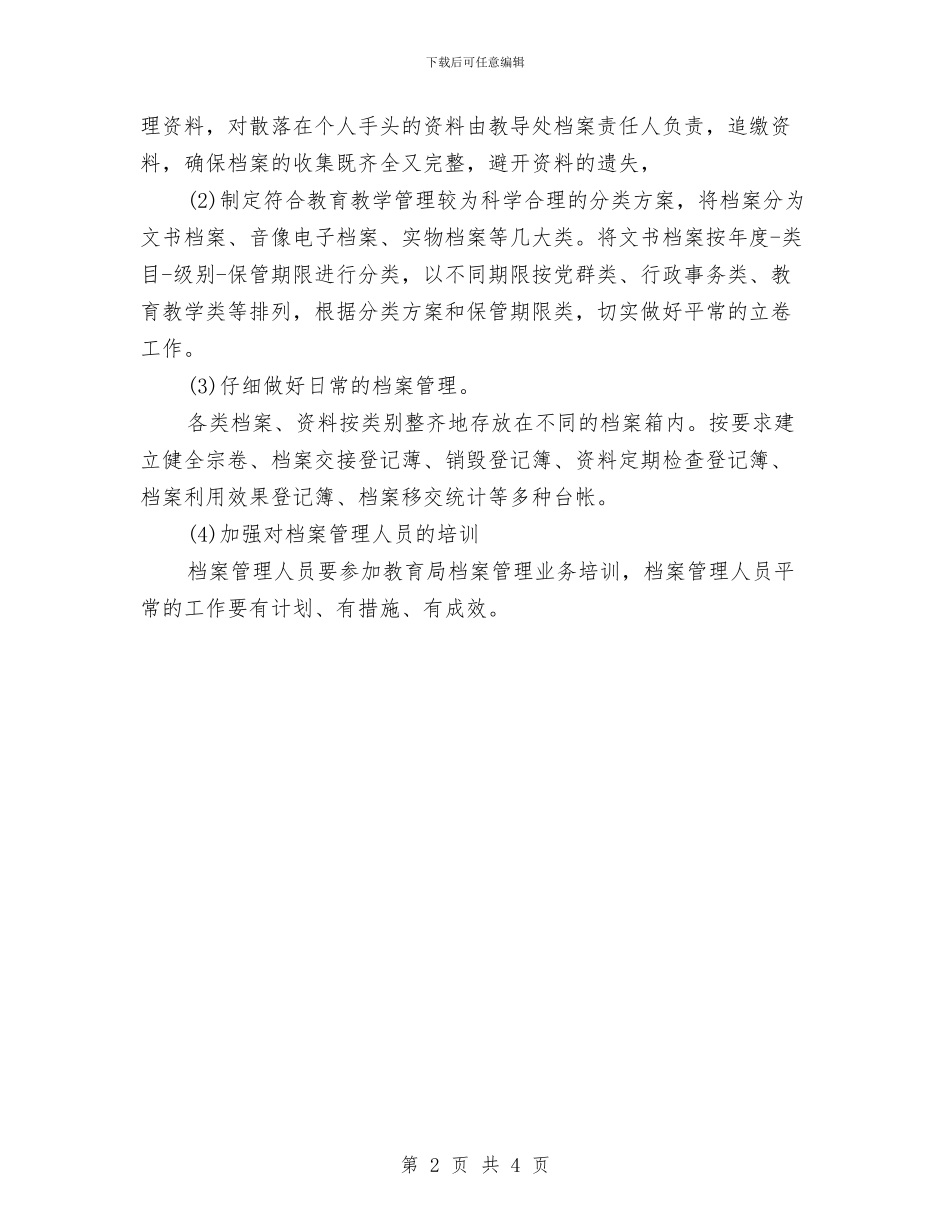 下载后可任意编辑

理资料，对散落在个人手头的资料由教导处档案责任人负责，追缴资料，确保档案的收集既齐全又完整，避开资料的遗失，

(2)制定符合教育教学管理较为科学合理的分类方案，将档案分为文书档案、音像电子档案、实物档案等几大类。将文书档案按年度-类目-级别-保管期限进行分类，以不同期限按党群类、行政事务类、教育教学类等排列，根据分类方案和保管期限类，切实做好平常的立卷工作。

(3)仔细做好日常的档案管理。

各类档案、资料按类别整齐地存放在不同的档案箱内。按要求建立健全宗卷、档案交接登记薄、销毁登记簿、资料定期检查登记簿、档案利用效果登记簿、档案移交统计等多种台帐。

(4)加强对档案管理人员的培训

档案管理人员要参加教育局档案管理业务培训，档案管理人员平常的工作要有计划、有措施、有成效。

第 2 页 共 4 页